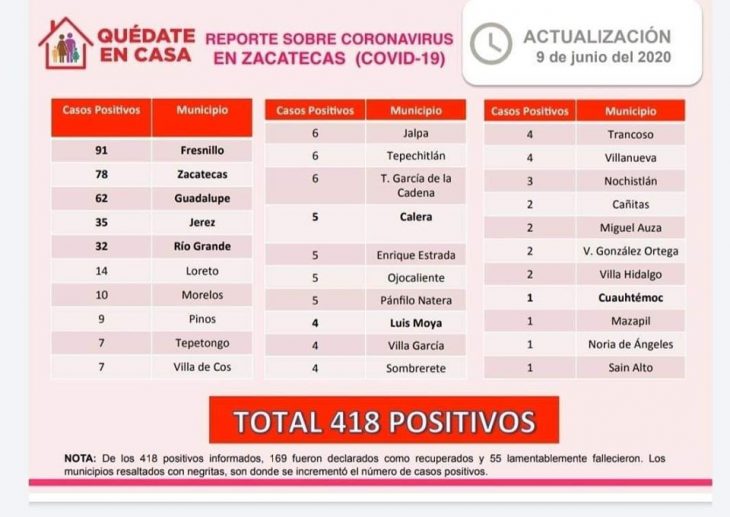 QUÉDATE EN CASA

REPORTE SOBRE CORONAVIRUS EN ZACATECAS (COVID-19)

ACTUALIZACIÓN
9 de junio del 2020

| Casos Positivos | Municipio |
|---|---|
| 91 | Fresnillo |
| 78 | Zacatecas |
| 62 | Guadalupe |
| 35 | Jerez |
| 32 | Río Grande |
| 14 | Loreto |
| 10 | Morelos |
| 9 | Pinos |
| 7 | Tepetongo |
| 7 | Villa de Cos |

| Casos Positivos | Municipio |
|---|---|
| 6 | Jalpa |
| 6 | Tepechitlán |
| 6 | T. García de la Cadena |
| 5 | Calera |
| 5 | Enrique Estrada |
| 5 | Ojocaliente |
| 5 | Pánfilo Natera |
| 4 | Luis Moya |
| 4 | Villa García |
| 4 | Sombrerete |

| Casos Positivos | Municipio |
|---|---|
| 4 | Trancoso |
| 4 | Villanueva |
| 3 | Nochistlán |
| 2 | Cañitas |
| 2 | Miguel Auza |
| 2 | V. González Ortega |
| 2 | Villa Hidalgo |
| 1 | Cuauhtémoc |
| 1 | Mazapil |
| 1 | Noria de Ángeles |
| 1 | Sain Alto |

TOTAL 418 POSITIVOS

NOTA: De los 418 positivos informados, 169 fueron declarados como recuperados y 55 lamentablemente fallecieron. Los municipios resaltados con negritas, son donde se incrementó el número de casos positivos.